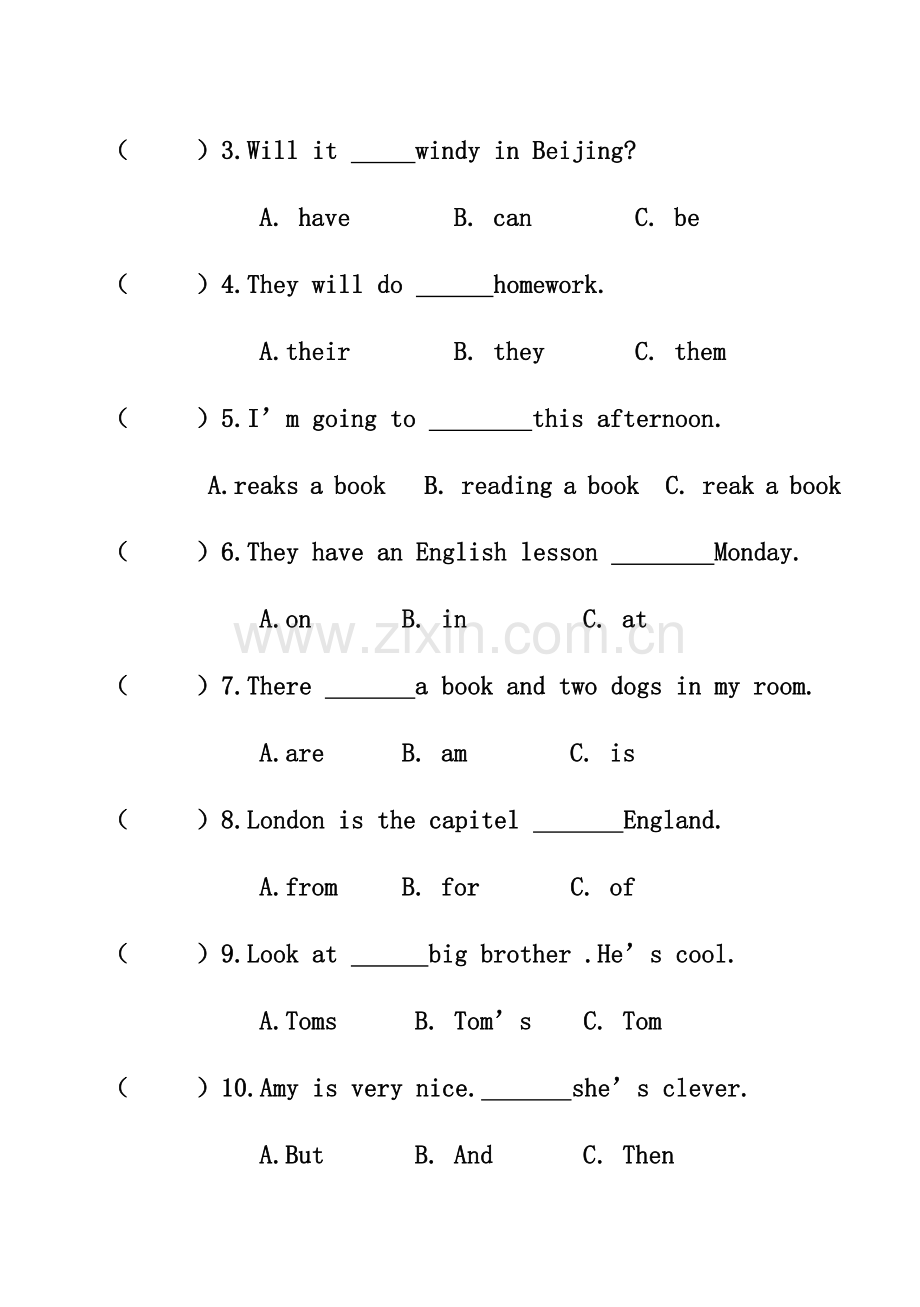 (　　) 3.Will it ____windy in Beijing?

A. have　　B. can　　C. be

(　　) 4.They will do ____homework.

A.their　　B. they　　C. them

(　　) 5.I'm going to ____this afternoon.

A.reaks a book　B. reading a book　C. reak a book

(　　) 6.They have an English lesson ____Monday.

A.on　　B. in　　C. at

(　　) 7.There ____a book and two dogs in my room.

A.are　　B. am　　C. is

(　　) 8.London is the capitel ____England.

A.from　　B. for　　C. of

(　　) 9.Look at ____big brother .He's cool.

A.Toms　　B. Tom's　　C. Tom

(　　) 10.Amy is very nice.____she's clever.

A.But　　B. And　　C. Then

www.zixin.com.cn